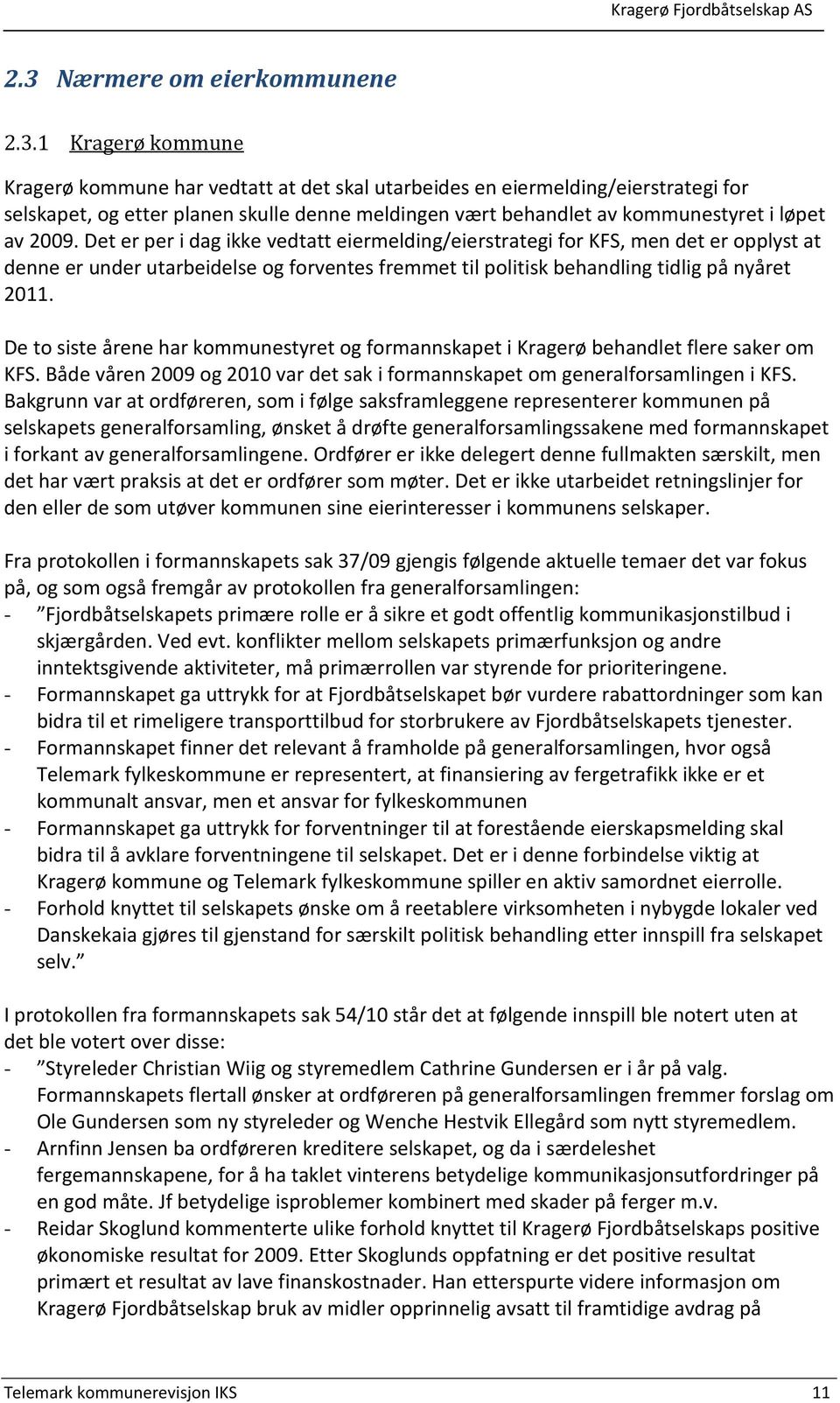 Kragerø Fjordbåtselskap AS

2.3 Nærmere om eierkommunene

2.3.1 Kragerø kommune

Kragerø kommune har vedtatt at det skal utarbeides en eiermelding/eierstrategi for selskapet, og etter planen skulle denne meldingen vært behandlet av kommunestyret i løpet av 2009. Det er per i dag ikke vedtatt eiermelding/eierstrategi for KFS, men det er opplyst at denne er under utarbeidelse og forventes fremmet til politisk behandling tidlig på nyåret 2011.

De to siste årene har kommunestyret og formannskapet i Kragerø behandlet flere saker om KFS. Både våren 2009 og 2010 var det sak i formannskapet om generalforsamlingen i KFS. Bakgrunn var at ordføreren, som i følge saksframleggene representerer kommunen på selskapets generalforsamling, ønsket å drøfte generalforsamlingssakene med formannskapet i forkant av generalforsamlingene. Ordfører er ikke delegert denne fullmakten særskilt, men det har vært praksis at det er ordfører som møter. Det er ikke utarbeidet retningslinjer for den eller de som utøver kommunen sine eierinteresser i kommunens selskaper.

Fra protokollen i formannskapets sak 37/09 gjengis følgende aktuelle temaer det var fokus på, og som også fremgår av protokollen fra generalforsamlingen:
- ”Fjordbåtselskapets primære rolle er å sikre et godt offentlig kommunikasjonstilbud i skjærgården. Ved evt. konflikter mellom selskapets primærfunksjon og andre inntektsgivende aktiviteter, må primærrollen var styrende for prioriteringene.
- Formannskapet ga uttrykk for at Fjordbåtselskapet bør vurdere rabattordninger som kan bidra til et rimeligere transporttilbud for storbrukere av Fjordbåtselskapets tjenester.
- Formannskapet finner det relevant å framholde på generalforsamlingen, hvor også Telemark fylkeskommune er representert, at finansiering av fergetrafikk ikke er et kommunalt ansvar, men et ansvar for fylkeskommunen
- Formannskapet ga uttrykk for forventninger til at forestående eierskapsmelding skal bidra til å avklare forventningene til selskapet. Det er i denne forbindelse viktig at Kragerø kommune og Telemark fylkeskommune spiller en aktiv samordnet eierrolle.
- Forhold knyttet til selskapets ønske om å reetablere virksomheten i nybygde lokaler ved Danskekaia gjøres til gjenstand for særskilt politisk behandling etter innspill fra selskapet selv.”

I protokollen fra formannskapets sak 54/10 står det at følgende innspill ble notert uten at det ble votert over disse:
- ”Styreleder Christian Wiig og styremedlem Cathrine Gundersen er i år på valg. Formannskapets flertall ønsker at ordføreren på generalforsamlingen fremmer forslag om Ole Gundersen som ny styreleder og Wenche Hestvik Ellegård som nytt styremedlem.
- Arnfinn Jensen ba ordføreren kreditere selskapet, og da i særdeleshet fergemannskapene, for å ha taklet vinterens betydelige kommunikasjonsutfordringer på en god måte. Jf betydelige isproblemer kombinert med skader på ferger m.v.
- Reidar Skoglund kommenterte ulike forhold knyttet til Kragerø Fjordbåtselskaps positive økonomiske resultat for 2009. Etter Skoglunds oppfatning er det positive resultat primært et resultat av lave finanskostnader. Han etterspurte videre informasjon om Kragerø Fjordbåtselskap bruk av midler opprinnelig avsatt til framtidige avdrag på

Telemark kommunerevisjon IKS 11